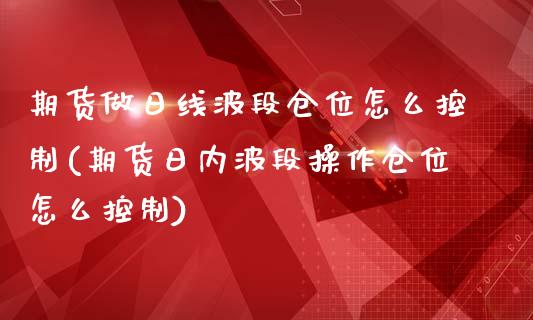 期货做日线波段仓位怎么控制(期货日内波段操作仓位怎么控制)